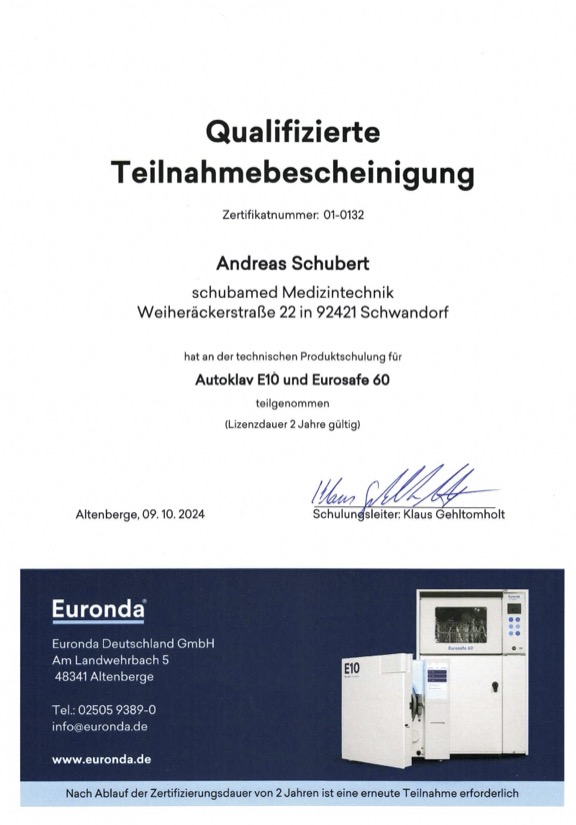 Qualifizierte Teilnahmebescheinigung

Zertifikatnummer: 01-0132

Andreas Schubert

schubamed Medizintechnik
Weiheräckerstraße 22 in 92421 Schwandorf

hat an der technischen Produktschulung für

Autoklav E10 und Eurosafe 60

teilgenommen

(Lizenzdauer 2 Jahre gültig)

Altenberge, 09. 10. 2024

Klaus Gehltomholt

Schulungsleiter: Klaus Gehltomholt

Euronda

Euronda Deutschland GmbH
Am Landwehrbach 5
48341 Altenberge

Tel.: 02505 9389-0
info@euronda.de

www.euronda.de

Eurosafe 60

E10

Nach Ablauf der Zertifizierungsdauer von 2 Jahren ist eine erneute Teilnahme erforderlich